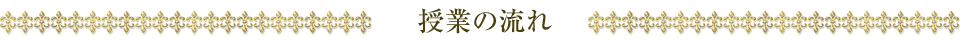 授業の流れ